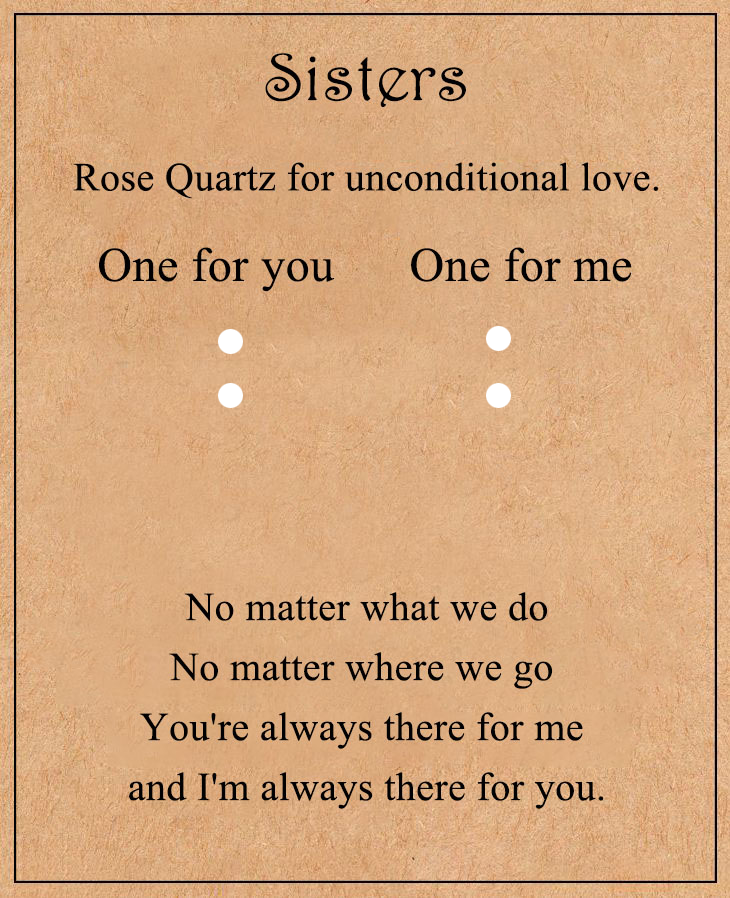 Sisters

Rose Quartz for unconditional love.

One for you One for me

No matter what we do
No matter where we go
You're always there for me
and I'm always there for you.